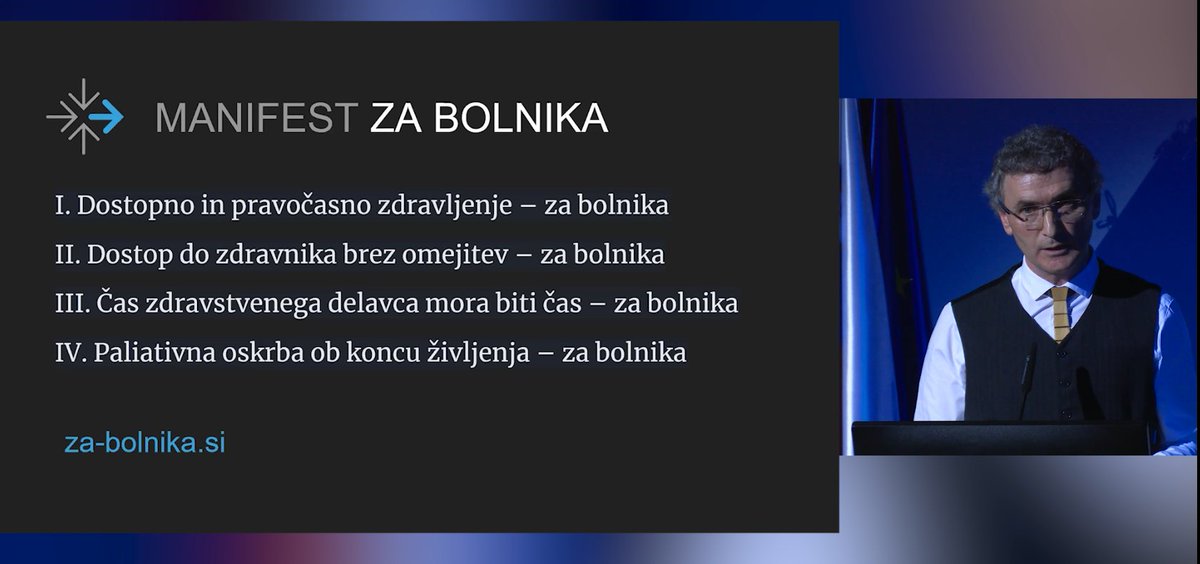 MANIFEST ZA BOLNIKA

I. Dostopno in pravočasno zdravljenje – za bolnika

II. Dostop do zdravnika brez omejitev – za bolnika

III. Čas zdravstvenega delavca mora biti čas – za bolnika

IV. Paliativna oskrba ob koncu življenja – za bolnika

za-bolnika.si